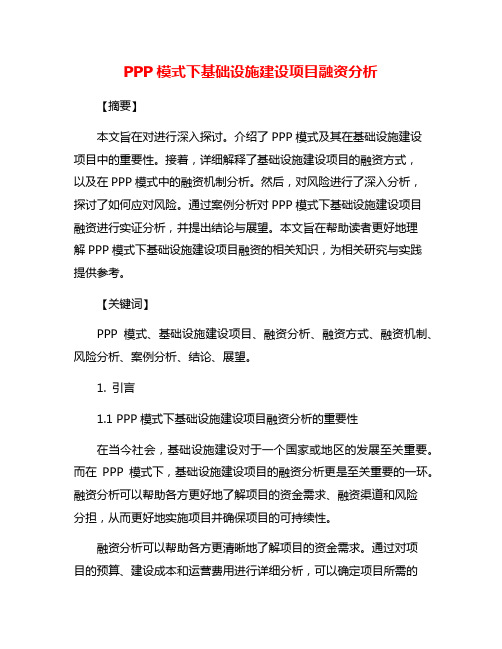 PPP 模式下基础设施建设项目融资分析

【摘要】

本文旨在对进行深入探讨。介绍了 PPP 模式及其在基础设施建设项目中的重要性。接着，详细解释了基础设施建设项目的融资方式，以及在 PPP 模式中的融资机制分析。然后，对风险进行了深入分析，探讨了如何应对风险。通过案例分析对 PPP 模式下基础设施建设项目融资进行实证分析，并提出结论与展望。本文旨在帮助读者更好地理解 PPP 模式下基础设施建设项目融资的相关知识，为相关研究与实践提供参考。

【关键词】

PPP 模式、基础设施建设项目、融资分析、融资方式、融资机制、风险分析、案例分析、结论、展望。

1. 引言

1.1 PPP 模式下基础设施建设项目融资分析的重要性

在当今社会，基础设施建设对于一个国家或地区的发展至关重要。而在 PPP 模式下，基础设施建设项目的融资分析更是至关重要的一环。融资分析可以帮助各方更好地了解项目的资金需求、融资渠道和风险分担，从而更好地实施项目并确保项目的可持续性。

融资分析可以帮助各方更清晰地了解项目的资金需求。通过对项目的预算、建设成本和运营费用进行详细分析，可以确定项目所需的